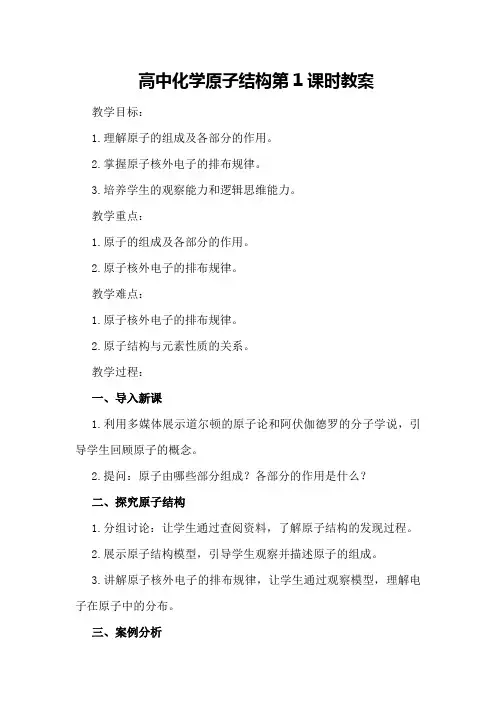 高中化学原子结构第1课时教案

教学目标：

1.理解原子的组成及各部分的作用。

2.掌握原子核外电子的排布规律。

3.培养学生的观察能力和逻辑思维能力。

教学重点：

1.原子的组成及各部分的作用。

2.原子核外电子的排布规律。

教学难点：

1.原子核外电子的排布规律。

2.原子结构与元素性质的关系。

教学过程：

一、导入新课

1.利用多媒体展示道尔顿的原子论和阿伏伽德罗的分子学说，引导学生回顾原子的概念。

2.提问：原子由哪些部分组成？各部分的作用是什么？

二、探究原子结构

1.分组讨论：让学生通过查阅资料，了解原子结构的发现过程。

2.展示原子结构模型，引导学生观察并描述原子的组成。

3.讲解原子核外电子的排布规律，让学生通过观察模型，理解电子在原子中的分布。

三、案例分析